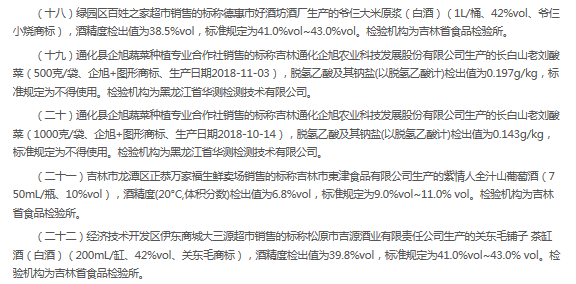 （十八）绿园区百姓之家超市销售的标称德惠市好酒坊酒厂生产的爷仨大米原浆（白酒）（1L/桶、42%vol、爷仨小烧商标），酒精度检出值为38.5%vol，标准规定为41.0%vol~43.0%vol。检验机构为吉林省食品检验所。

（十九）通化县企旭蔬菜种植专业合作社销售的标称吉林通化企旭农业科技发展股份有限公司生产的长白山老刘酸菜（500克/袋、企旭+图形商标、生产日期2018-11-03），脱氢乙酸及其钠盐(以脱氢乙酸计)检出值为0.197g/kg，标准规定为不得使用。检验机构为黑龙江省华测检测技术有限公司。

（二十）通化县企旭蔬菜种植专业合作社销售的标称吉林通化企旭农业科技发展股份有限公司生产的长白山老刘酸菜（1000克/袋、企旭+图形商标、生产日期2018-10-14），脱氢乙酸及其钠盐(以脱氢乙酸计)检出值为0.143g/kg，标准规定为不得使用。检验机构为黑龙江省华测检测技术有限公司。

（二十一）吉林市龙潭区正恭万家福生鲜卖场销售的标称吉林市東津食品有限公司生产的紫情人全汁山葡萄酒（750mL/瓶、10%vol），酒精度(20°C,体积分数)检出值为6.8%vol，标准规定为9.0%vol~11.0% vol。检验机构为吉林省食品检验所。

（二十二）经济技术开发区伊东商城大三源超市销售的标称松原市吉源酒业有限责任公司生产的关东毛铺子 茶缸酒（白酒）（200mL/缸、42%vol、关东毛商标），酒精度检出值为39.8%vol，标准规定为41.0%vol~43.0% vol。检验机构为吉林省食品检验所。